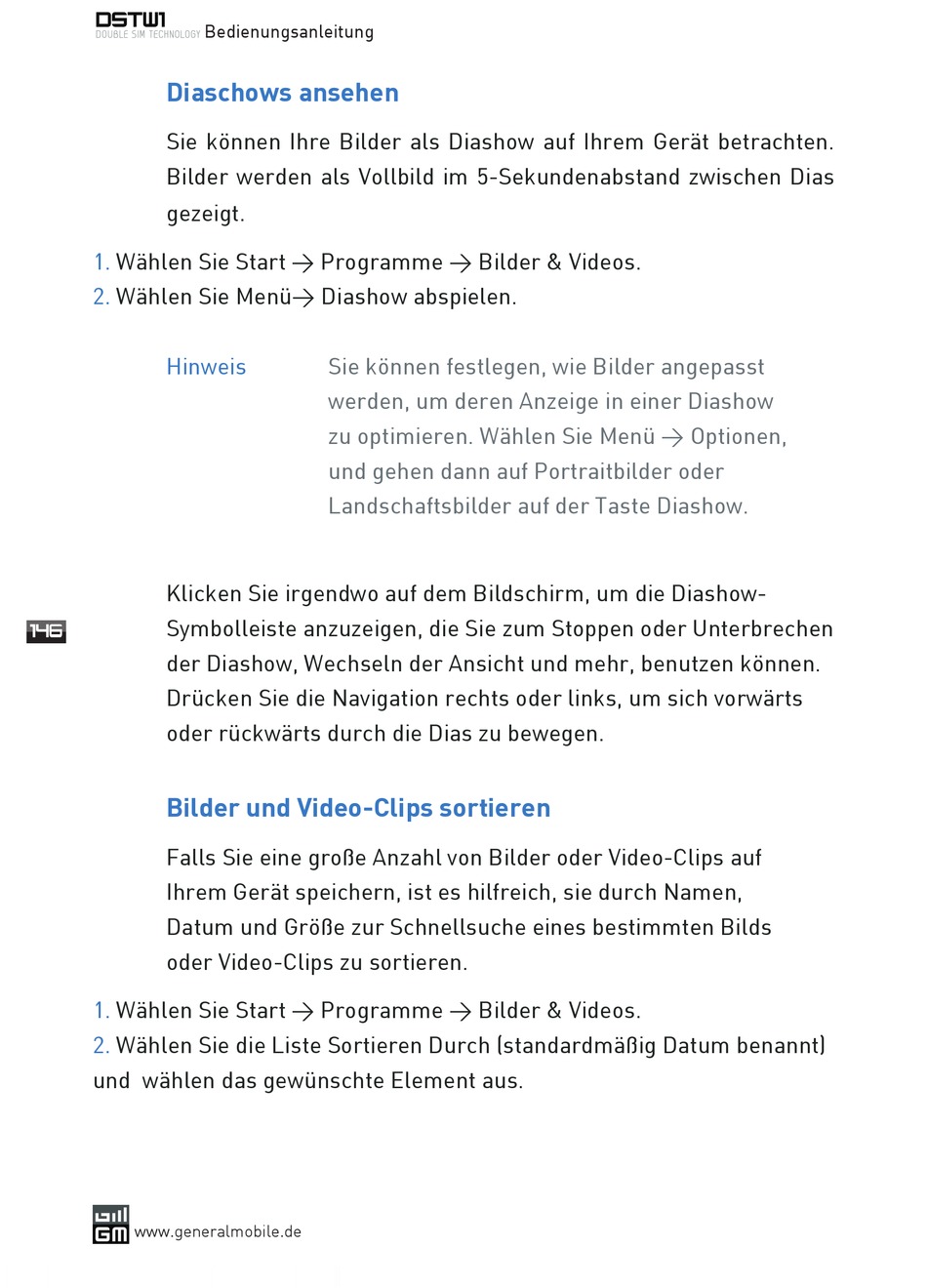 DSTW1
DOUBLE SIM TECHNOLOGY Bedienungsanleitung

Diaschows ansehen

Sie können Ihre Bilder als Diashow auf Ihrem Gerät betrachten. Bilder werden als Vollbild im 5-Sekundenabstand zwischen Dias gezeigt.

1. Wählen Sie Start → Programme → Bilder & Videos.
2. Wählen Sie Menü→ Diashow abspielen.

Hinweis

Sie können festlegen, wie Bilder angepasst werden, um deren Anzeige in einer Diashow zu optimieren. Wählen Sie Menü → Optionen, und gehen dann auf Portraitbilder oder Landschaftsbilder auf der Taste Diashow.

146

Klicken Sie irgendwo auf dem Bildschirm, um die Diashow-Symbolleiste anzuzeigen, die Sie zum Stoppen oder Unterbrechen der Diashow, Wechseln der Ansicht und mehr, benutzen können. Drücken Sie die Navigation rechts oder links, um sich vorwärts oder rückwärts durch die Dias zu bewegen.

Bilder und Video-Clips sortieren

Falls Sie eine große Anzahl von Bilder oder Video-Clips auf Ihrem Gerät speichern, ist es hilfreich, sie durch Namen, Datum und Größe zur Schnellsuche eines bestimmten Bilds oder Video-Clips zu sortieren.

1. Wählen Sie Start → Programme → Bilder & Videos.
2. Wählen Sie die Liste Sortieren Durch (standardmäßig Datum benannt) und wählen das gewünschte Element aus.

GM www.generalmobile.de